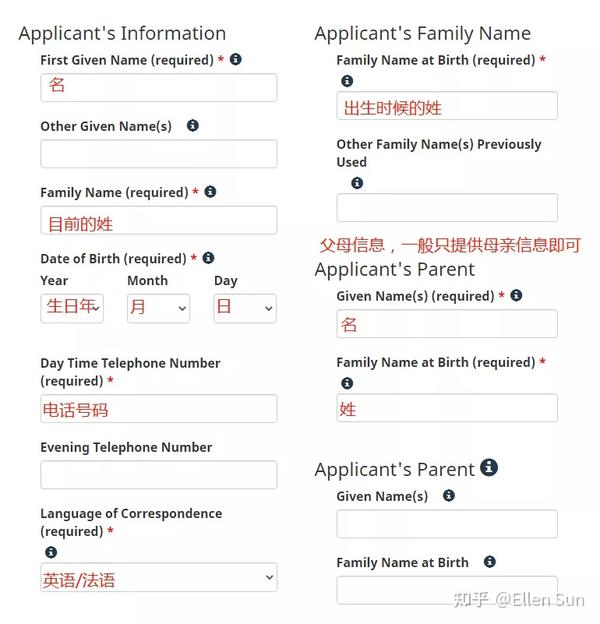 Applicant's Information

First Given Name (required) *

名

Other Given Name(s)

Family Name (required) *

目前的姓

Date of Birth (required) *

Year

生日年

Month

月

Day

日

Day Time Telephone Number (required) *

电话号码

Evening Telephone Number

Language of Correspondence (required) *

英语/法语

Applicant's Family Name

Family Name at Birth (required) *

出生时候的姓

Other Family Name(s) Previously Used

父母信息，一般只提供母亲信息即可

Applicant's Parent

Given Name(s) (required) *

名

Family Name at Birth (required) *

姓

Applicant's Parent

Given Name(s)

Family Name at Birth

知乎 @Ellen Sun